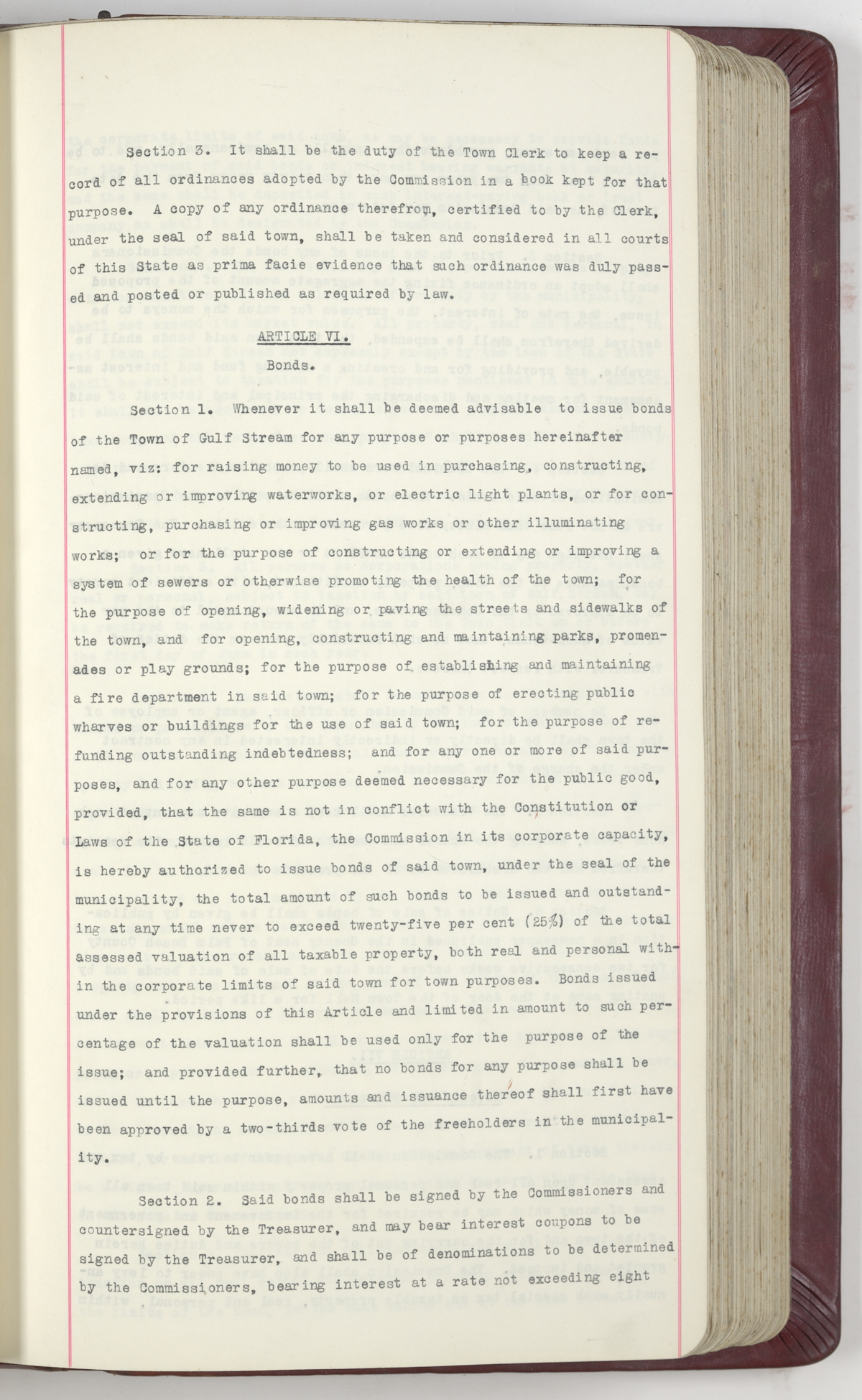 Section 3. It shall be the duty of the Town Clerk to keep a record of all ordinances adopted by the Commission in a book kept for that purpose. A copy of any ordinance therefrom, certified to by the Clerk, under the seal of said town, shall be taken and considered in all courts of this State as prima facie evidence that such ordinance was duly passed and posted or published as required by law.

ARTICLE VI.

Bonds.

Section 1. Whenever it shall be deemed advisable to issue bonds of the Town of Gulf Stream for any purpose or purposes hereinafter named, viz: for raising money to be used in purchasing, constructing, extending or improving waterworks, or electric light plants, or for constructing, purchasing or improving gas works or other illuminating works; or for the purpose of constructing or extending or improving a system of sewers or otherwise promoting the health of the town; for the purpose of opening, widening or paving the streets and sidewalks of the town, and for opening, constructing and maintaining parks, promenades or play grounds; for the purpose of establishing and maintaining a fire department in said town; for the purpose of erecting public wharves or buildings for the use of said town; for the purpose of refunding outstanding indebtedness; and for any one or more of said purposes, and for any other purpose deemed necessary for the public good, provided, that the same is not in conflict with the Constitution or Laws of the State of Florida, the Commission in its corporate capacity, is hereby authorized to issue bonds of said town, under the seal of the municipality, the total amount of such bonds to be issued and outstanding at any time never to exceed twenty-five per cent (25%) of the total assessed valuation of all taxable property, both real and personal within the corporate limits of said town for town purposes. Bonds issued under the provisions of this Article and limited in amount to such percentage of the valuation shall be used only for the purpose of the issue; and provided further, that no bonds for any purpose shall be issued until the purpose, amounts and issuance thereof shall first have been approved by a two-thirds vote of the freeholders in the municipality.

Section 2. Said bonds shall be signed by the Commissioners and countersigned by the Treasurer, and may bear interest coupons to be signed by the Treasurer, and shall be of denominations to be determined by the Commissioners, bearing interest at a rate not exceeding eight